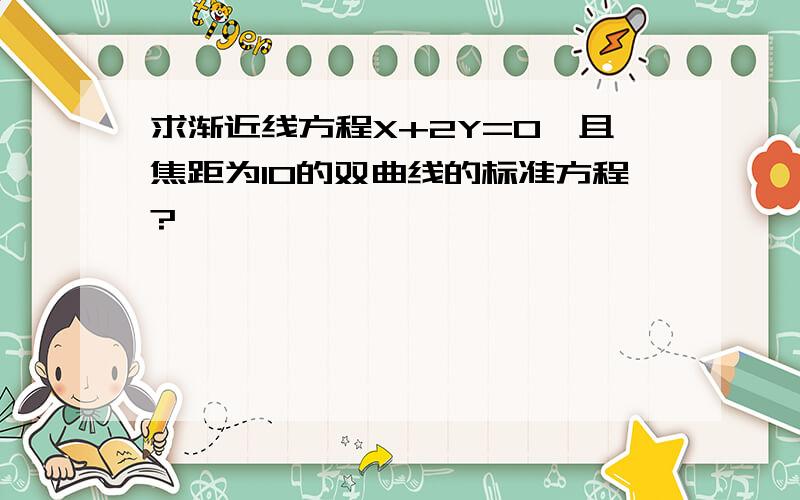 tiger

求渐近线方程X+2Y=0,且焦距为10的双曲线的标准方程?